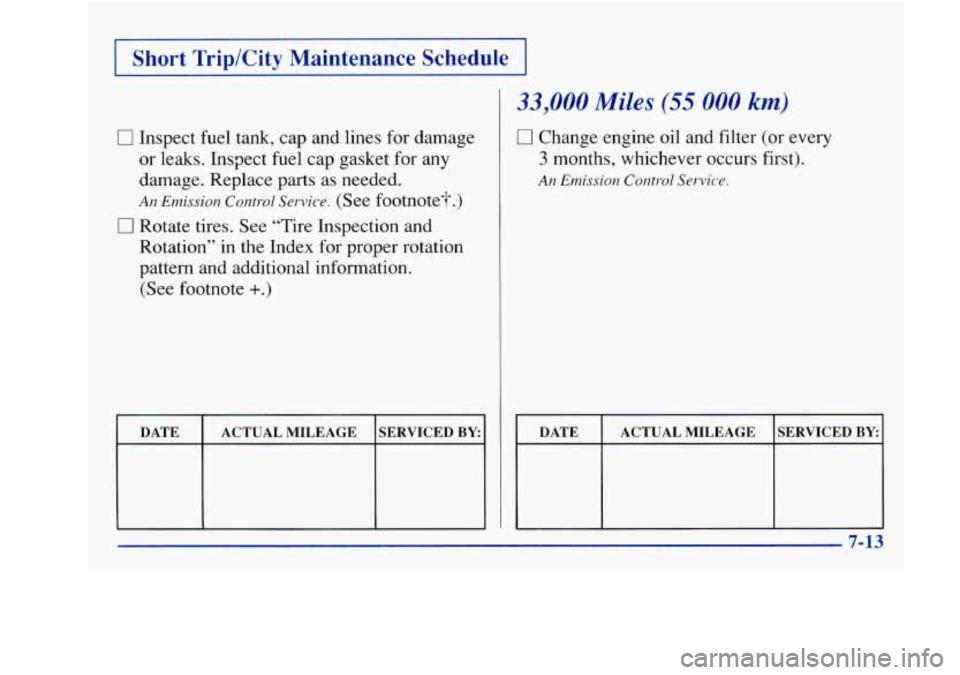 Short Trip/City Maintenance Schedule

☐ Inspect fuel tank, cap and lines for damage or leaks. Inspect fuel cap gasket for any damage. Replace parts as needed.
An Emission Control Service. (See footnote†.)

☐ Rotate tires. See "Tire Inspection and Rotation" in the Index for proper rotation pattern and additional information. (See footnote +.)

| DATE | ACTUAL MILEAGE | SERVICED BY: |
|---|---|---|
| | | |

33,000 Miles (55 000 km)

☐ Change engine oil and filter (or every 3 months, whichever occurs first).
An Emission Control Service.

| DATE | ACTUAL MILEAGE | SERVICED BY: |
|---|---|---|
| | | |

7-13

carmanualsonline.info